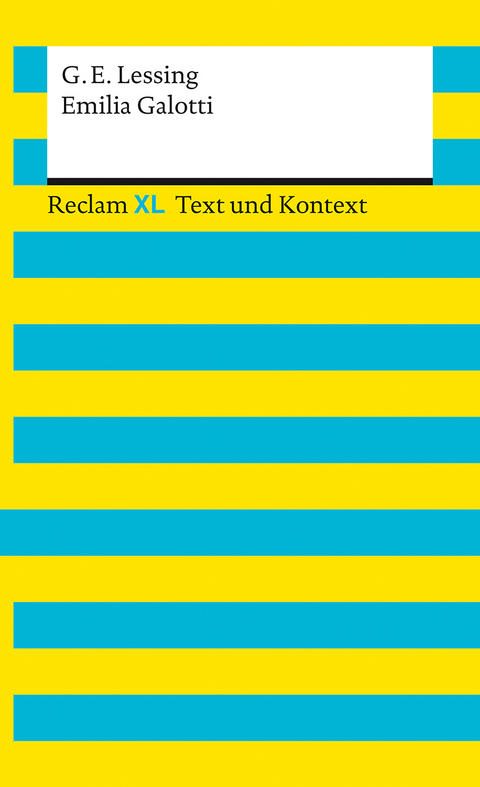 G. E. Lessing
Emilia Galotti

Reclam XL Text und Kontext